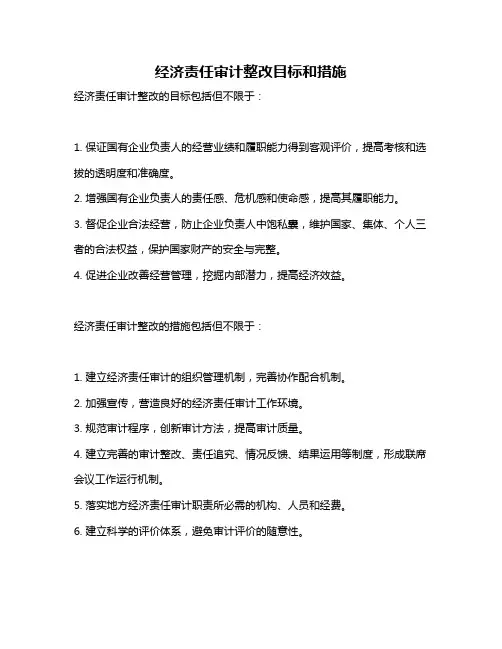 经济责任审计整改目标和措施

经济责任审计整改的目标包括但不限于：

1. 保证国有企业负责人的经营业绩和履职能力得到客观评价，提高考核和选拔的透明度和准确度。

2. 增强国有企业负责人的责任感、危机感和使命感，提高其履职能力。

3. 督促企业合法经营，防止企业负责人中饱私囊，维护国家、集体、个人三者的合法权益，保护国家财产的安全与完整。

4. 促进企业改善经营管理，挖掘内部潜力，提高经济效益。

经济责任审计整改的措施包括但不限于：

1. 建立经济责任审计的组织管理机制，完善协作配合机制。

2. 加强宣传，营造良好的经济责任审计工作环境。

3. 规范审计程序，创新审计方法，提高审计质量。

4. 建立完善的审计整改、责任追究、情况反馈、结果运用等制度，形成联席会议工作运行机制。

5. 落实地方经济责任审计职责所必需的机构、人员和经费。

6. 建立科学的评价体系，避免审计评价的随意性。